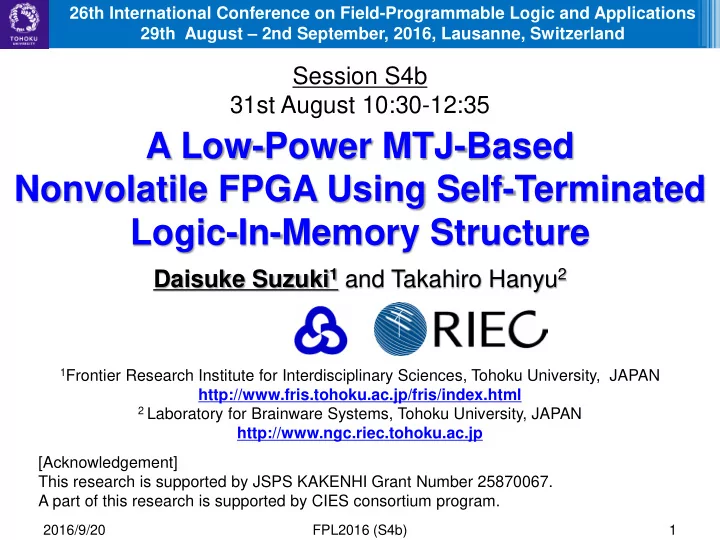 TOHOKU UNIVERSITY

26th International Conference on Field-Programmable Logic and Applications
29th August – 2nd September, 2016, Lausanne, Switzerland

Session S4b
31st August 10:30-12:35

A Low-Power MTJ-Based Nonvolatile FPGA Using Self-Terminated Logic-In-Memory Structure

Daisuke Suzuki$^1$ and Takahiro Hanyu$^2$

RIEC

$^1$Frontier Research Institute for Interdisciplinary Sciences, Tohoku University, JAPAN
http://www.fris.tohoku.ac.jp/fris/index.html
$^2$ Laboratory for Brainware Systems, Tohoku University, JAPAN
http://www.ngc.riec.tohoku.ac.jp

[Acknowledgement]
This research is supported by JSPS KAKENHI Grant Number 25870067.
A part of this research is supported by CIES consortium program.

2016/9/20 FPL2016 (S4b) 1